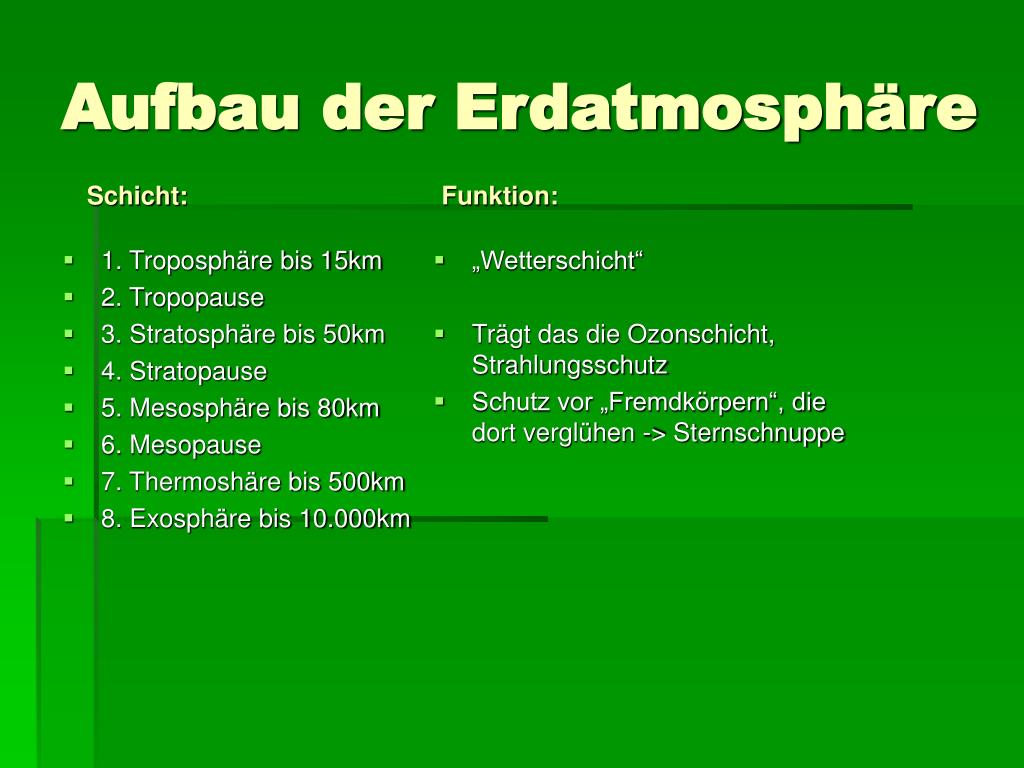 Aufbau der Erdatmosphäre

Schicht:

- 1. Troposphäre bis 15km
- 2. Tropopause
- 3. Stratosphäre bis 50km
- 4. Stratopause
- 5. Mesosphäre bis 80km
- 6. Mesopause
- 7. Thermoshäre bis 500km
- 8. Exosphäre bis 10.000km

Funktion:

- „Wetterschicht“
- Trägt das die Ozonschicht, Strahlungsschutz
- Schutz vor „Fremdkörpern“, die dort verglühen -> Sternschnuppe